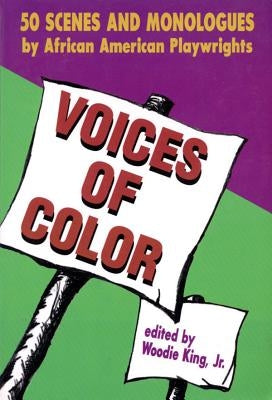 50 SCENES AND MONOLOGUES
by African American Playwrights

VOICES OF COLOR

edited by
Woodie King, Jr.